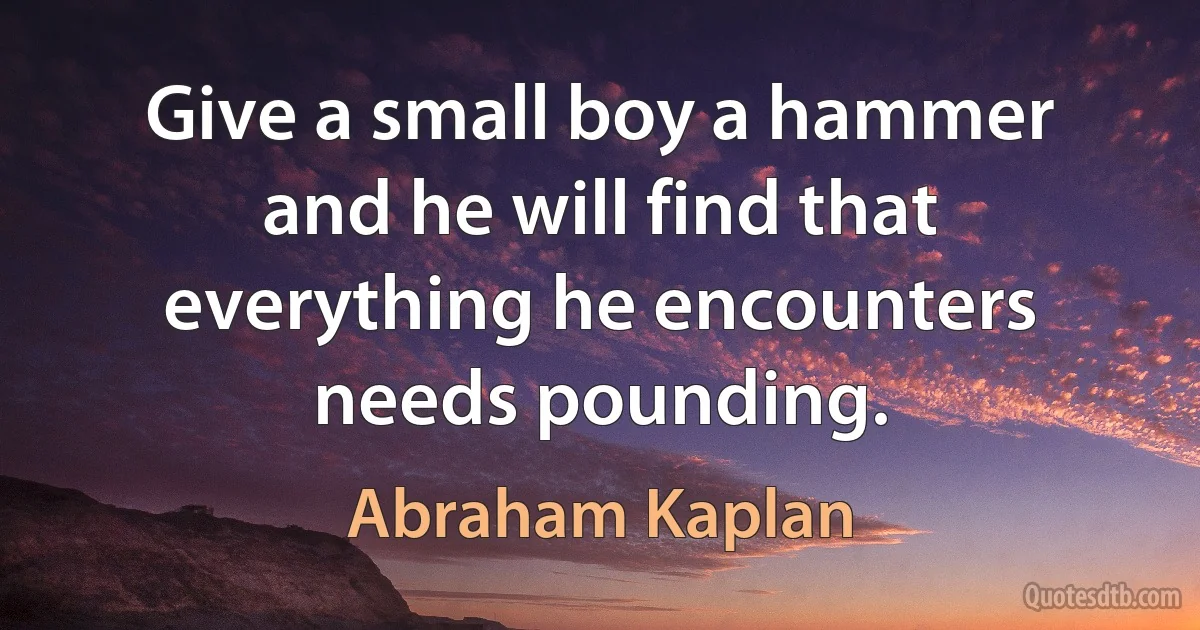 Give a small boy a hammer and he will find that everything he encounters needs pounding.

Abraham Kaplan

Quotesdtb.com